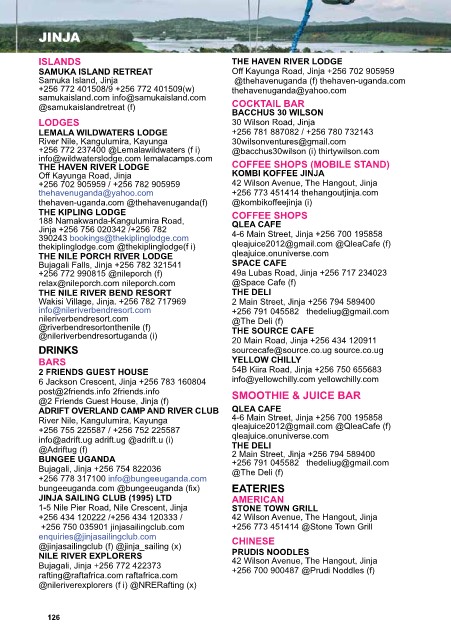 JINJA

ISLANDS
SAMUKA ISLAND RETREAT
Samuka Island, Jinja
+256 772 401508/9 +256 772 401509(w)
samukaisland.com info@samukaisland.com
@samukaislandretreat (f)

LODGES
LEMALA WILDWATERS LODGE
River Nile, Kangulumira, Kayunga
+256 772 237400 @Lemalawildwaters (f i)
info@wildwaterslodge.com lemalacamps.com
THE HAVEN RIVER LODGE
Off Kayunga Road, Jinja
+256 702 905959 / +256 782 905959
thehavenuganda@yahoo.com
thehaven-uganda.com @thehavenuganda(f)
THE KIPLING LODGE
188 Namakwanda-Kangulumira Road, Jinja +256 756 020342 /+256 782 390243 bookings@thekiplinglodge.com
thekiplinglodge.com @thekiplinglodge(f i)
THE NILE PORCH RIVER LODGE
Bujagali Falls, Jinja +256 782 321541
+256 772 990815 @nileporch (f)
relax@nileporch.com nileporch.com
THE NILE RIVER BEND RESORT
Wakisi Village, Jinja. +256 782 717969
info@nileriverbendresort.com
nileriverbendresort.com
@riverbendresortonthenile (f)
@nileriverbendresortuganda (i)

DRINKS
BARS
2 FRIENDS GUEST HOUSE
6 Jackson Crescent, Jinja +256 783 160804
post@2friends.info 2friends.info
@2 Friends Guest House, Jinja (f)
ADRIFT OVERLAND CAMP AND RIVER CLUB
River Nile, Kangulumira, Kayunga
+256 755 225587 / +256 752 225587
info@adrift.ug adrift.ug @adrift.u (i)
@Adriftug (f)
BUNGEE UGANDA
Bujagali, Jinja +256 754 822036
+256 778 317100 info@bungeeuganda.com
bungeeuganda.com @bungeeuganda (fix)
JINJA SAILING CLUB (1995) LTD
1-5 Nile Pier Road, Nile Crescent, Jinja
+256 434 120222 /+256 434 120333 / +256 750 035901 jinjasailingclub.com
enquiries@jinjasailingclub.com
@jinjasailingclub (f) @jinja_sailing (x)
NILE RIVER EXPLORERS
Bujagali, Jinja +256 772 422373
rafting@raftafrica.com raftafrica.com
@nileriverexplorers (f i) @NRERafting (x)

THE HAVEN RIVER LODGE
Off Kayunga Road, Jinja +256 702 905959
@thehavenuganda (f) thehaven-uganda.com
thehavenuganda@yahoo.com

COCKTAIL BAR
BACCHUS 30 WILSON
30 Wilson Road, Jinja
+256 781 887082 / +256 780 732143
30wilsonventures@gmail.com
@bacchus30wilson (i) thirtywilson.com

COFFEE SHOPS (MOBILE STAND)
KOMBI KOFFEE JINJA
42 Wilson Avenue, The Hangout, Jinja
+256 773 451414 thehangoutjinja.com
@kombikoffeejinja (i)

COFFEE SHOPS
QLEA CAFE
4-6 Main Street, Jinja +256 700 195858
qleajuice2012@gmail.com @QleaCafe (f)
qleajuice.onuniverse.com
SPACE CAFE
49a Lubas Road, Jinja +256 717 234023
@Space Cafe (f)
THE DELI
2 Main Street, Jinja +256 794 589400
+256 791 045582 thedeliug@gmail.com
@The Deli (f)
THE SOURCE CAFE
20 Main Road, Jinja +256 434 120911
sourcecafe@source.co.ug source.co.ug
YELLOW CHILLY
54B Kiira Road, Jinja +256 750 655683
info@yellowchilly.com yellowchilly.com

SMOOTHIE & JUICE BAR
QLEA CAFE
4-6 Main Street, Jinja +256 700 195858
qleajuice2012@gmail.com @QleaCafe (f)
qleajuice.onuniverse.com
THE DELI
2 Main Street, Jinja +256 794 589400
+256 791 045582 thedeliug@gmail.com
@The Deli (f)

EATERIES
AMERICAN
STONE TOWN GRILL
42 Wilson Avenue, The Hangout, Jinja
+256 773 451414 @Stone Town Grill

CHINESE
PRUDIS NOODLES
42 Wilson Avenue, The Hangout, Jinja
+256 700 900487 @Prudi Noddles (f)

126